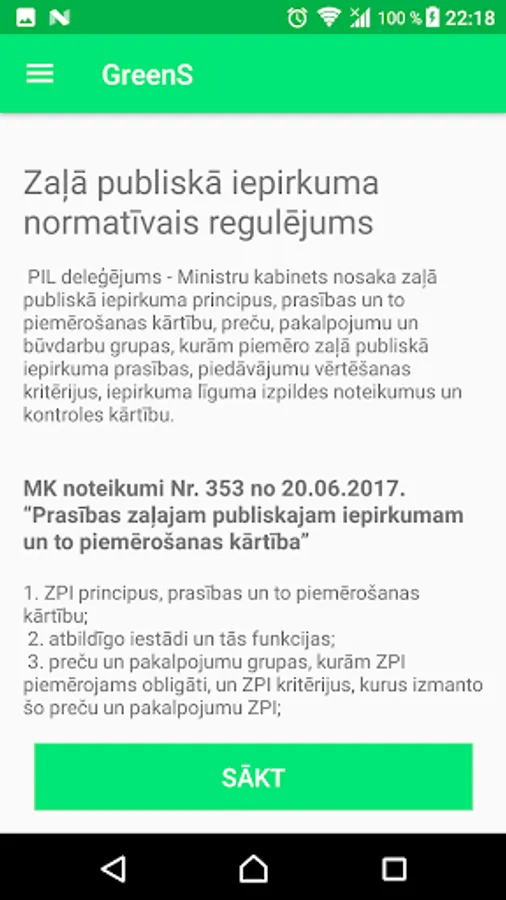 100 % 22:18

GreenS

Zaļā publiskā iepirkuma normatīvais regulējums

PIL deleģējums - Ministru kabinets nosaka zaļā publiskā iepirkuma principus, prasības un to piemērošanas kārtību, preču, pakalpojumu un būvdarbu grupas, kurām piemēro zaļā publiskā iepirkuma prasības, piedāvājumu vērtēšanas kritērijus, iepirkuma līguma izpildes noteikumus un kontroles kārtību.

MK noteikumi Nr. 353 no 20.06.2017. "Prasības zaļajam publiskajam iepirkumam un to piemērošanas kārtība"

1. ZPI principus, prasības un to piemērošanas kārtību;
2. atbildīgo iestādi un tās funkcijas;
3. preču un pakalpojumu grupas, kurām ZPI piemērojams obligāti, un ZPI kritērijus, kurus izmanto šo preču un pakalpojumu ZPI;

SĀKT